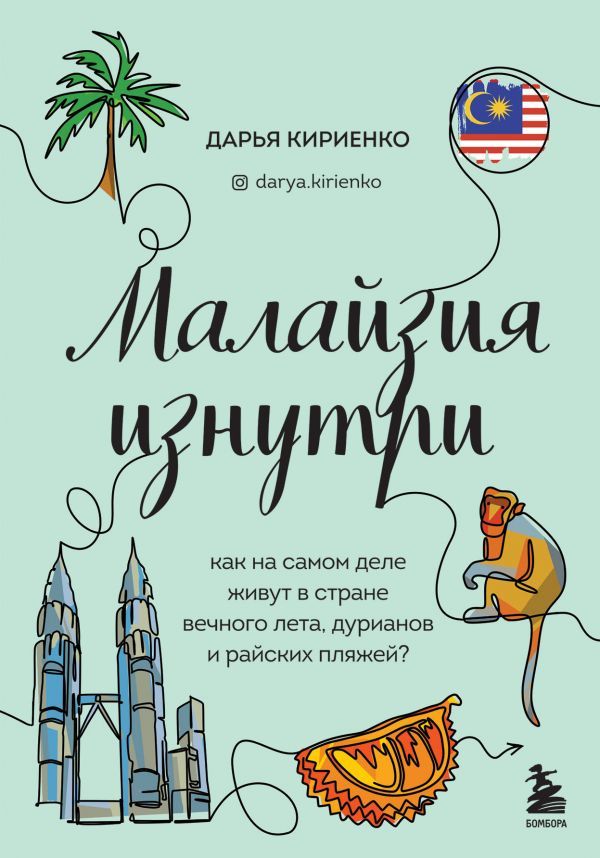 ДАРЬЯ КИРИЕНКО

darya.kirienko

Малайзия изнутри

как на самом деле живут в стране вечного лета, дурианов и райских пляжей?

БОМБОРА